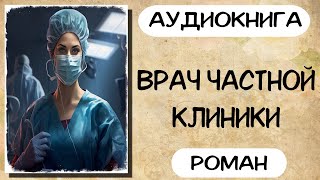 АУДИОКНИГА

ВРАЧ ЧАСТНОЙ КЛИНИКИ

РОМАН